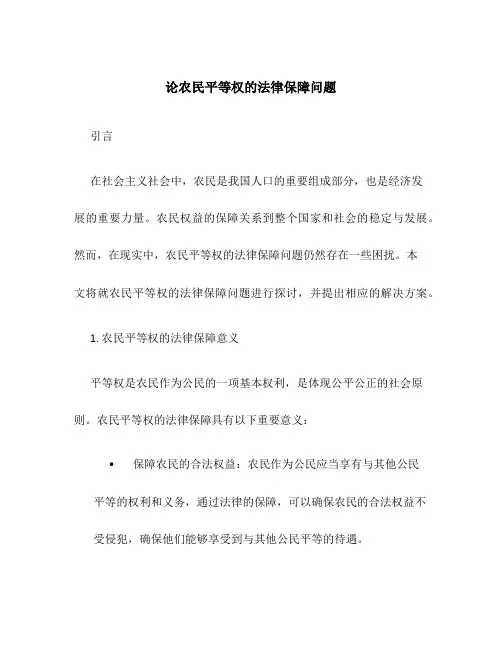 论农民平等权的法律保障问题

引言

在社会主义社会中，农民是我国人口的重要组成部分，也是经济发展的重要力量。农民权益的保障关系到整个国家和社会的稳定与发展。然而，在现实中，农民平等权的法律保障问题仍然存在一些困扰。本文将就农民平等权的法律保障问题进行探讨，并提出相应的解决方案。

1. 农民平等权的法律保障意义

平等权是农民作为公民的一项基本权利，是体现公平公正的社会原则。农民平等权的法律保障具有以下重要意义：

• 保障农民的合法权益：农民作为公民应当享有与其他公民平等的权利和义务，通过法律的保障，可以确保农民的合法权益不受侵犯，确保他们能够享受到与其他公民平等的待遇。